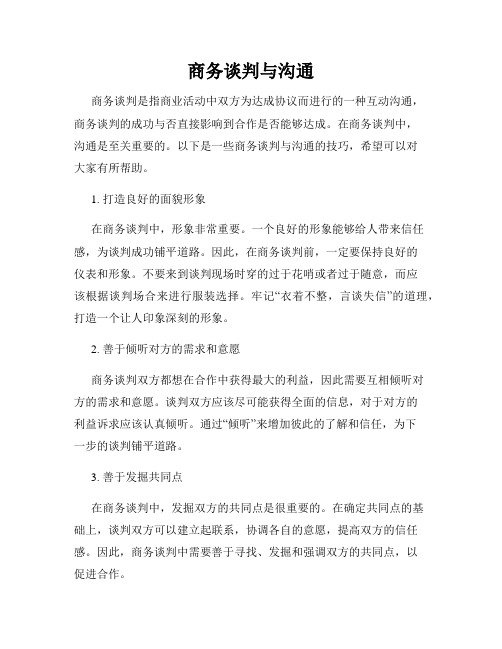 商务谈判与沟通

商务谈判是指商业活动中双方为达成协议而进行的一种互动沟通，商务谈判的成功与否直接影响到合作是否能够达成。在商务谈判中，沟通是至关重要的。以下是一些商务谈判与沟通的技巧，希望可以对大家有所帮助。

1. 打造良好的面貌形象

在商务谈判中，形象非常重要。一个良好的形象能够给人带来信任感，为谈判成功铺平道路。因此，在商务谈判前，一定要保持良好的仪表和形象。不要来到谈判现场时穿的过于花哨或者过于随意，而应该根据谈判场合来进行服装选择。牢记“衣着不整，言谈失信”的道理，打造一个让人印象深刻的形象。

2. 善于倾听对方的需求和意愿

商务谈判双方都想在合作中获得最大的利益，因此需要互相倾听对方的需求和意愿。谈判双方应该尽可能获得全面的信息，对于对方的利益诉求应该认真倾听。通过“倾听”来增加彼此的了解和信任，为下一步的谈判铺平道路。

3. 善于发掘共同点

在商务谈判中，发掘双方的共同点是很重要的。在确定共同点的基础上，谈判双方可以建立起联系，协调各自的意愿，提高双方的信任感。因此，商务谈判中需要善于寻找、发掘和强调双方的共同点，以促进合作。